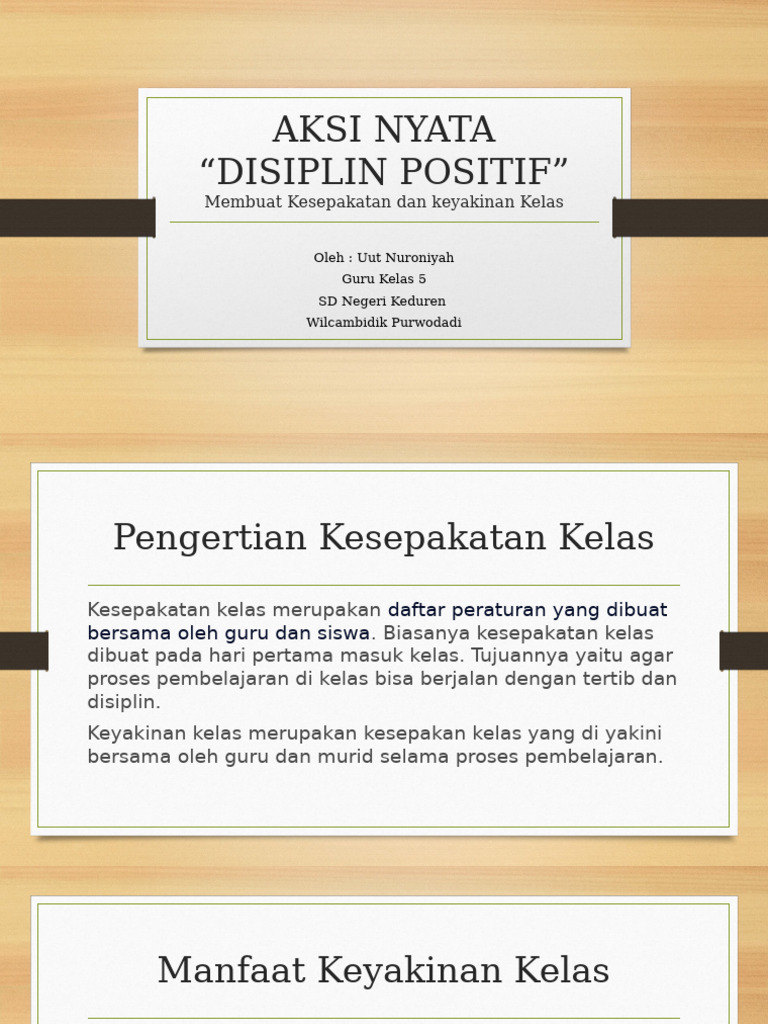 AKSI NYATA
"DISIPLIN POSITIF"

Membuat Kesepakatan dan keyakinan Kelas

Oleh : Uut Nuroniyah
Guru Kelas 5
SD Negeri Keduren
Wilcambidik Purwodadi

Pengertian Kesepakatan Kelas

Kesepakatan kelas merupakan daftar peraturan yang dibuat bersama oleh guru dan siswa. Biasanya kesepakatan kelas dibuat pada hari pertama masuk kelas. Tujuannya yaitu agar proses pembelajaran di kelas bisa berjalan dengan tertib dan disiplin.

Keyakinan kelas merupakan kesepakan kelas yang di yakini bersama oleh guru dan murid selama proses pembelajaran.

Manfaat Keyakinan Kelas